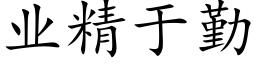 业精于勤